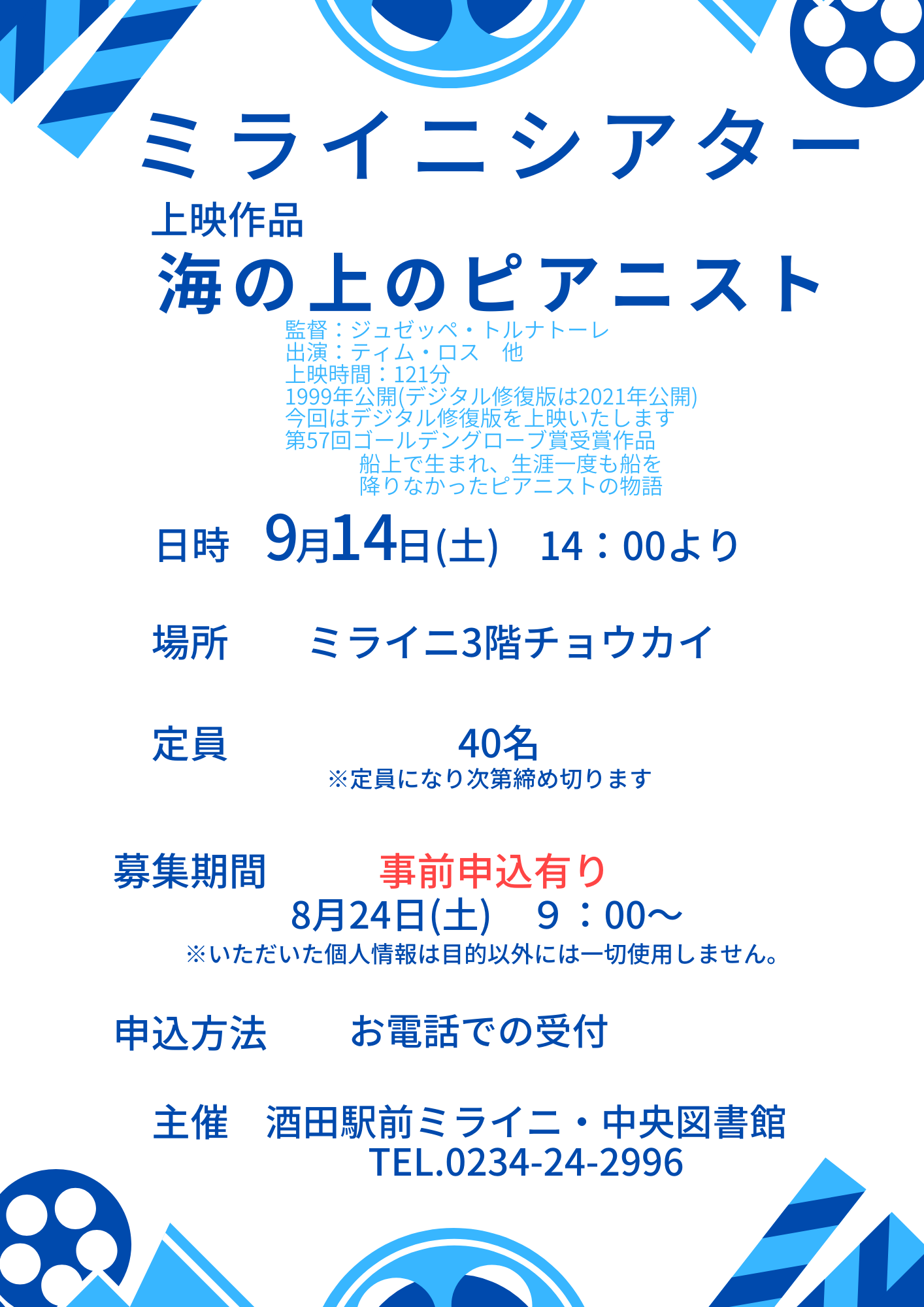 ミライニシアター

上映作品
海の上のピアニスト

監督：ジュゼッペ・トルナトーレ
出演：ティム・ロス　他
上映時間：121分
1999年公開(デジタル修復版は2021年公開)
今回はデジタル修復版を上映いたします
第57回ゴールデングローブ賞受賞作品
船上で生まれ、生涯一度も船を
降りなかったピアニストの物語

日時　9月14日(土)　14：00より

場所　ミライニ3階チョウカイ

定員　40名
※定員になり次第締め切ります

募集期間　事前申込有り
8月24日(土)　９：00～
※いただいた個人情報は目的以外には一切使用しません。

申込方法　お電話での受付

主催　酒田駅前ミライニ・中央図書館
TEL.0234-24-2996